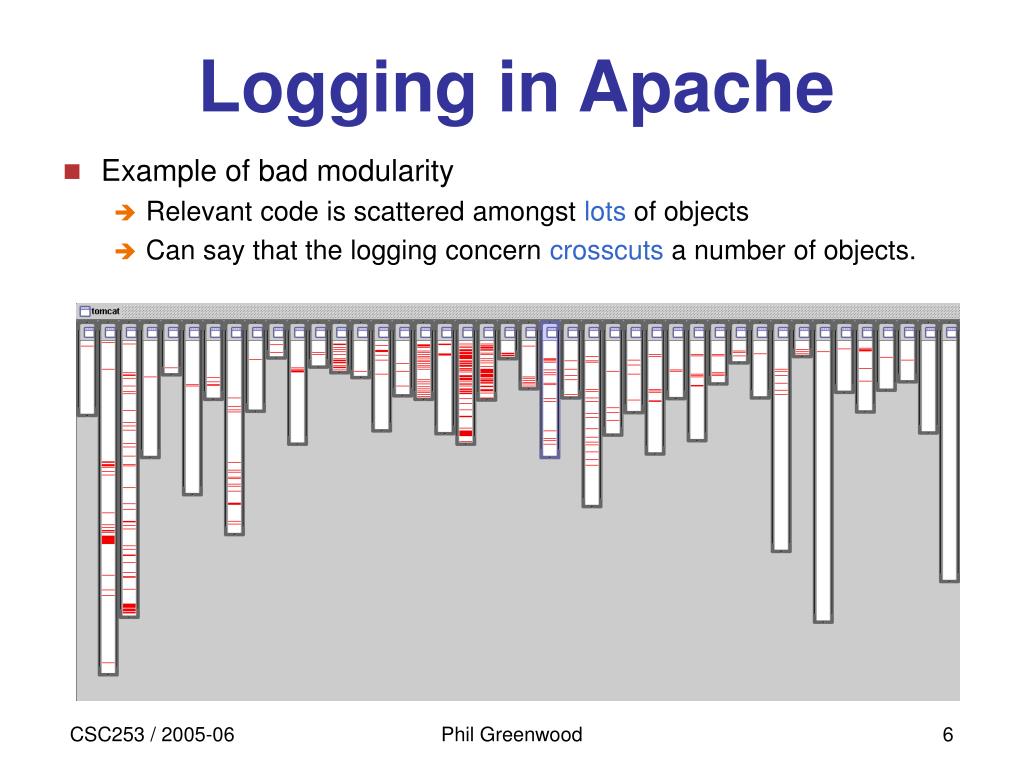 Logging in Apache

Example of bad modularity

Relevant code is scattered amongst lots of objects

Can say that the logging concern crosscuts a number of objects.

tomcat

CSC253 / 2005-06

Phil Greenwood

6